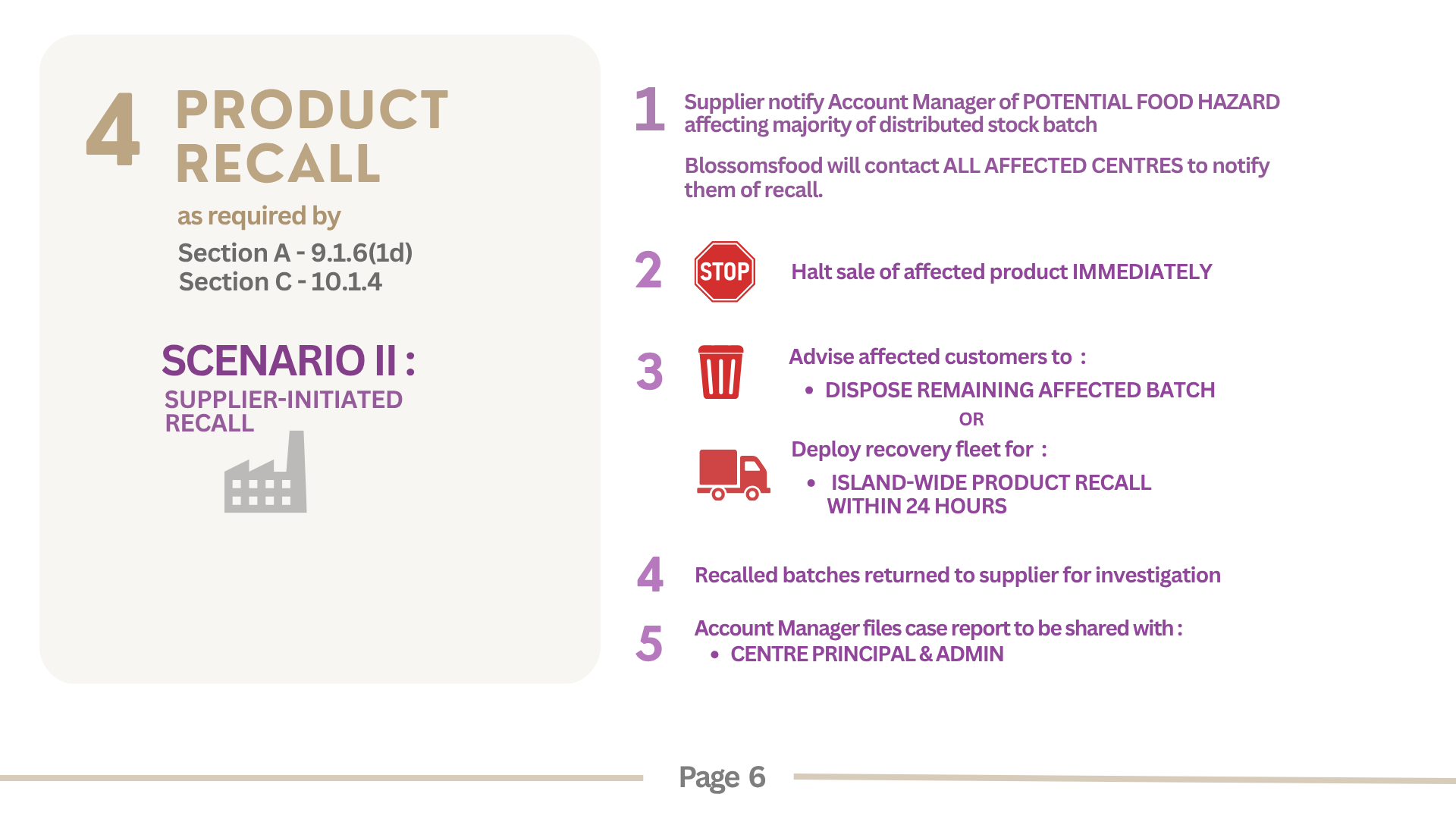 4 PRODUCT RECALL

as required by

Section A - 9.1.6(1d)
Section C - 10.1.4

SCENARIO II :

SUPPLIER-INITIATED RECALL

1 Supplier notify Account Manager of POTENTIAL FOOD HAZARD affecting majority of distributed stock batch

Blossomsfood will contact ALL AFFECTED CENTRES to notify them of recall.

2 STOP Halt sale of affected product IMMEDIATELY

3 Advise affected customers to :

• DISPOSE REMAINING AFFECTED BATCH

OR

Deploy recovery fleet for :

• ISLAND-WIDE PRODUCT RECALL WITHIN 24 HOURS

4 Recalled batches returned to supplier for investigation

5 Account Manager files case report to be shared with :
• CENTRE PRINCIPAL & ADMIN

Page 6